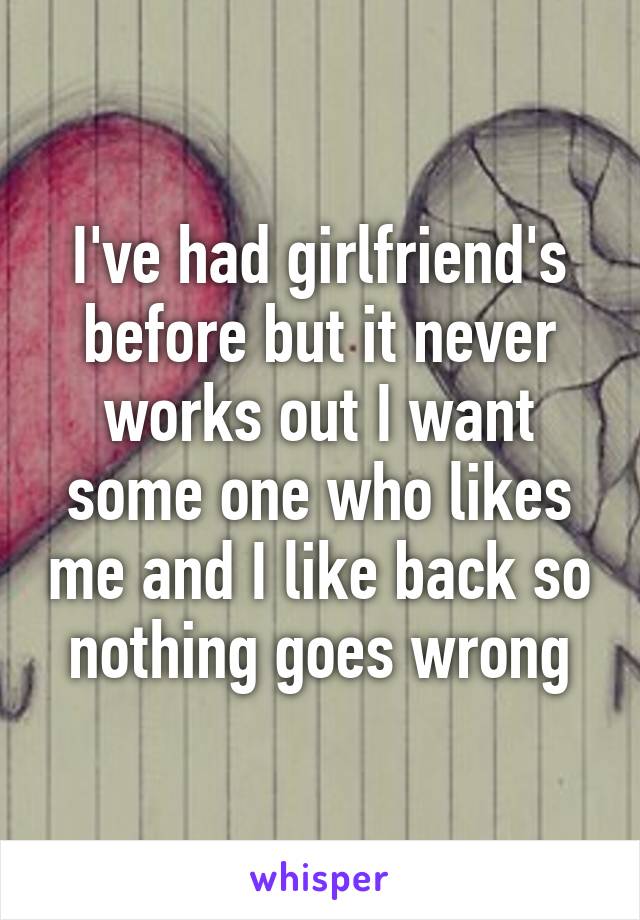 I've had girlfriend's before but it never works out I want some one who likes me and I like back so nothing goes wrong

whisper